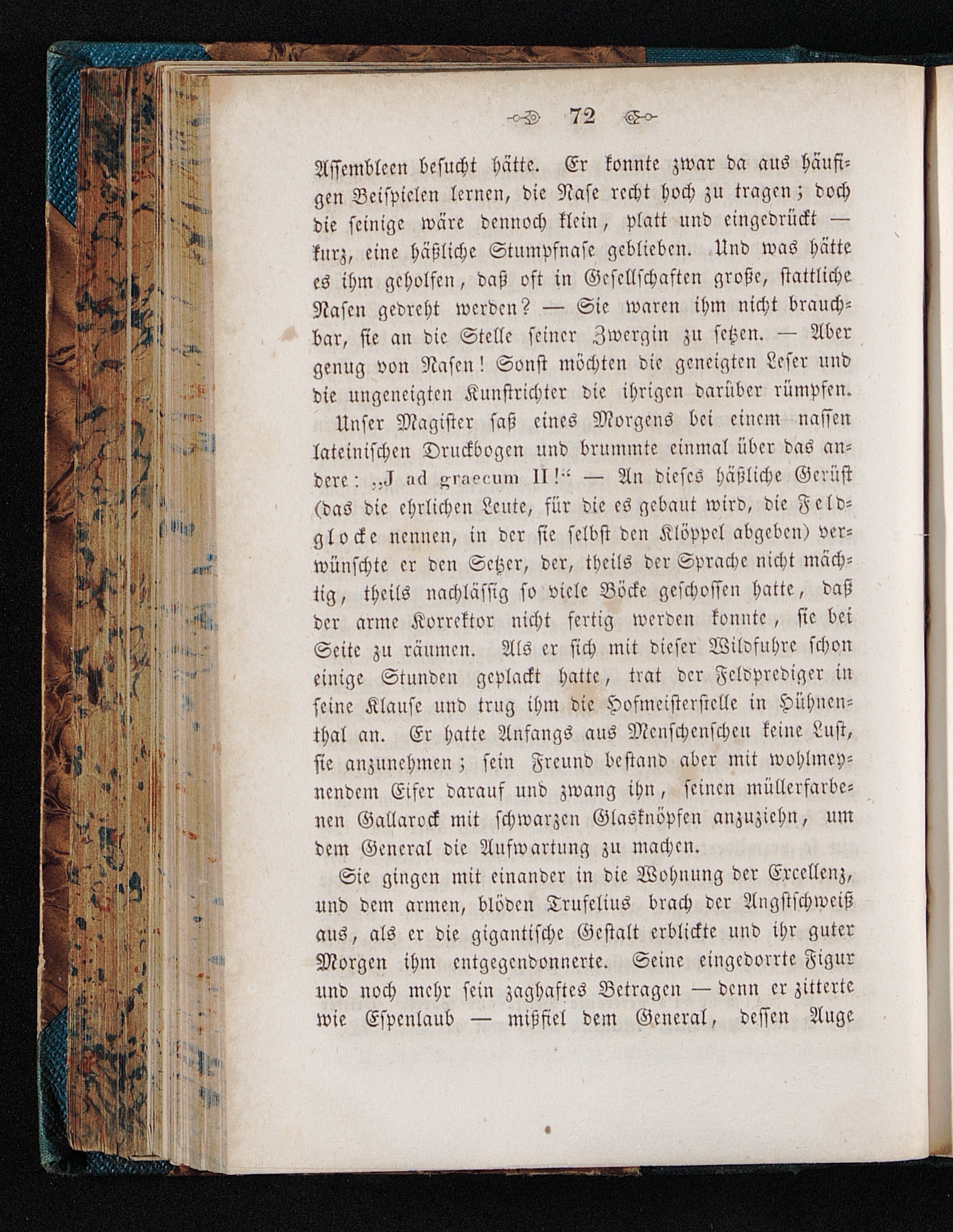 72

Assembleen besucht hätte. Er konnte zwar da aus häufigen Beispielen lernen, die Nase recht hoch zu tragen; doch die seinige wäre dennoch klein, platt und eingedrückt — kurz, eine häßliche Stumpfnase geblieben. Und was hätte es ihm geholfen, daß oft in Gesellschaften große, stattliche Nasen gedreht werden? — Sie waren ihm nicht brauchbar, sie an die Stelle seiner Zwergin zu setzen. — Aber genug von Nasen! Sonst möchten die geneigten Leser und die ungeneigten Kunstrichter die ihrigen darüber rümpfen.

Unser Magister saß eines Morgens bei einem nassen lateinischen Druckbogen und brummte einmal über das andere: „J ad graecum II!“ — An dieses häßliche Gerüst (das die ehrlichen Leute, für die es gebaut wird, die Feldglocke nennen, in der sie selbst den Klöppel abgeben) verwünschte er den Setzer, der, theils der Sprache nicht mächtig, theils nachlässig so viele Böcke geschossen hatte, daß der arme Korrektor nicht fertig werden konnte, sie bei Seite zu räumen. Als er sich mit dieser Wildfuhre schon einige Stunden geplackt hatte, trat der Feldprediger in seine Klause und trug ihm die Hofmeisterstelle in Hühnenthal an. Er hatte Anfangs aus Menschenscheu keine Lust, sie anzunehmen; sein Freund bestand aber mit wohlmeynendem Eifer darauf und zwang ihn, seinen müllerfarbenen Gallarock mit schwarzen Glasknöpfen anzuziehn, um dem General die Aufwartung zu machen.

Sie gingen mit einander in die Wohnung der Excellenz, und dem armen, blöden Trufelius brach der Angstschweiß aus, als er die gigantische Gestalt erblickte und ihr guter Morgen ihm entgegendonnerte. Seine eingedorrte Figur und noch mehr sein zaghaftes Betragen — denn er zitterte wie Espenlaub — mißfiel dem General, dessen Auge